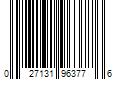 0 27131 96377 6